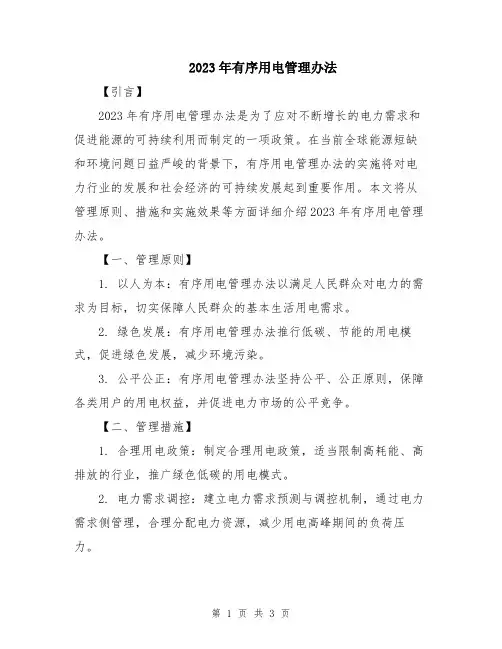 2023年有序用电管理办法

【引言】

2023年有序用电管理办法是为了应对不断增长的电力需求和促进能源的可持续利用而制定的一项政策。在当前全球能源短缺和环境问题日益严峻的背景下，有序用电管理办法的实施将对电力行业的发展和社会经济的可持续发展起到重要作用。本文将从管理原则、措施和实施效果等方面详细介绍2023年有序用电管理办法。

【一、管理原则】

1. 以人为本：有序用电管理办法以满足人民群众对电力的需求为目标，切实保障人民群众的基本生活用电需求。

2. 绿色发展：有序用电管理办法推行低碳、节能的用电模式，促进绿色发展，减少环境污染。

3. 公平公正：有序用电管理办法坚持公平、公正原则，保障各类用户的用电权益，并促进电力市场的公平竞争。

【二、管理措施】

1. 合理用电政策：制定合理用电政策，适当限制高耗能、高排放的行业，推广绿色低碳的用电模式。

2. 电力需求调控：建立电力需求预测与调控机制，通过电力需求侧管理，合理分配电力资源，减少用电高峰期间的负荷压力。

第 1 页 共 3 页